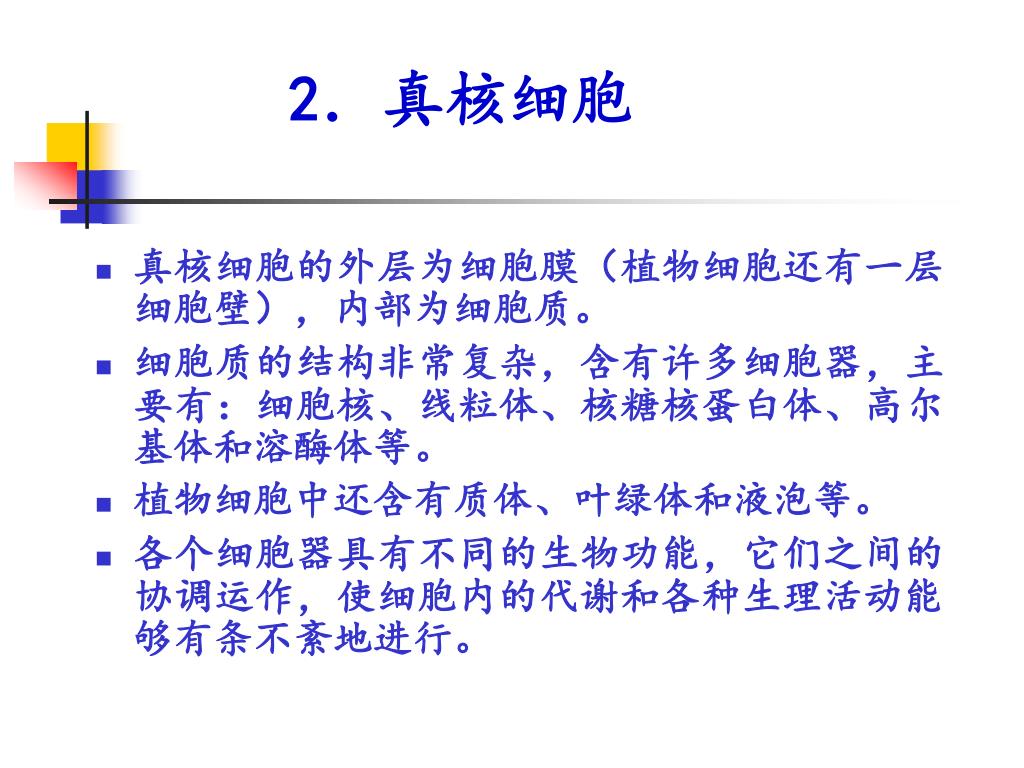 2. 真核细胞

■ 真核细胞的外层为细胞膜（植物细胞还有一层细胞壁），内部为细胞质。

■ 细胞质的结构非常复杂，含有许多细胞器，主要有：细胞核、线粒体、核糖核蛋白体、高尔基体和溶酶体等。

■ 植物细胞中还含有质体、叶绿体和液泡等。

■ 各个细胞器具有不同的生物功能，它们之间的协调运作，使细胞内的代谢和各种生理活动能够有条不紊地进行。